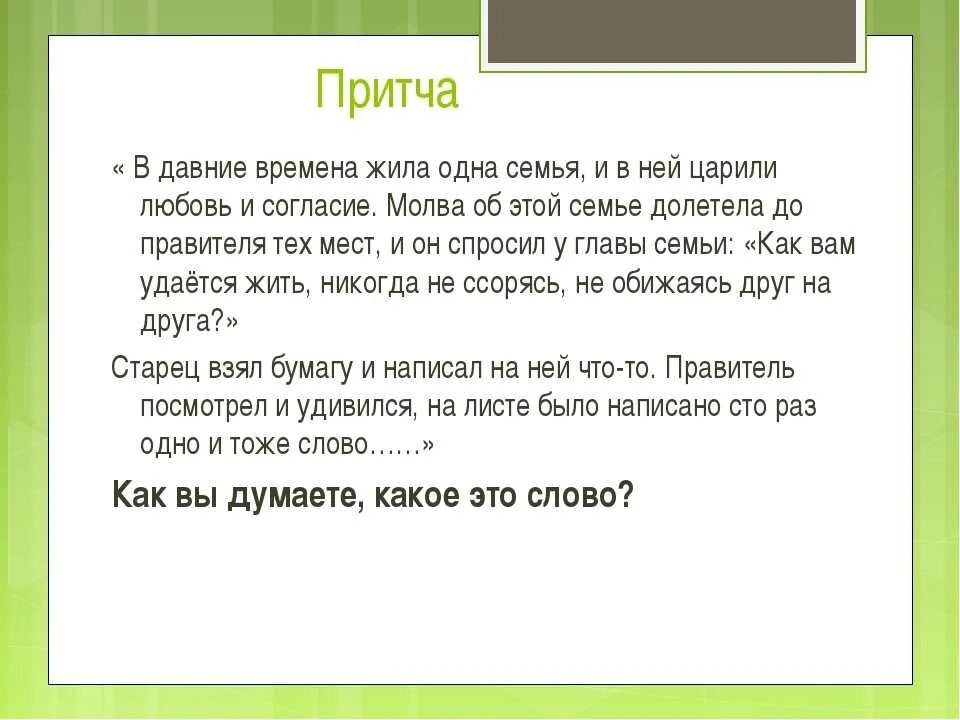 Притча

« В давние времена жила одна семья, и в ней царили любовь и согласие. Молва об этой семье долетела до правителя тех мест, и он спросил у главы семьи: «Как вам удаётся жить, никогда не ссорясь, не обижаясь друг на друга?»

Старец взял бумагу и написал на ней что-то. Правитель посмотрел и удивился, на листе было написано сто раз одно и тоже слово……»

Как вы думаете, какое это слово?